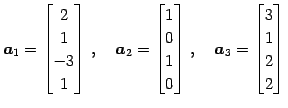 $\boldsymbol{a}_1 = \begin{bmatrix} 2 \\ 1 \\ -3 \\ 1 \end{bmatrix}, \quad \boldsymbol{a}_2 = \begin{bmatrix} 1 \\ 0 \\ 1 \\ 0 \end{bmatrix}, \quad \boldsymbol{a}_3 = \begin{bmatrix} 3 \\ 1 \\ 2 \\ 2 \end{bmatrix}$